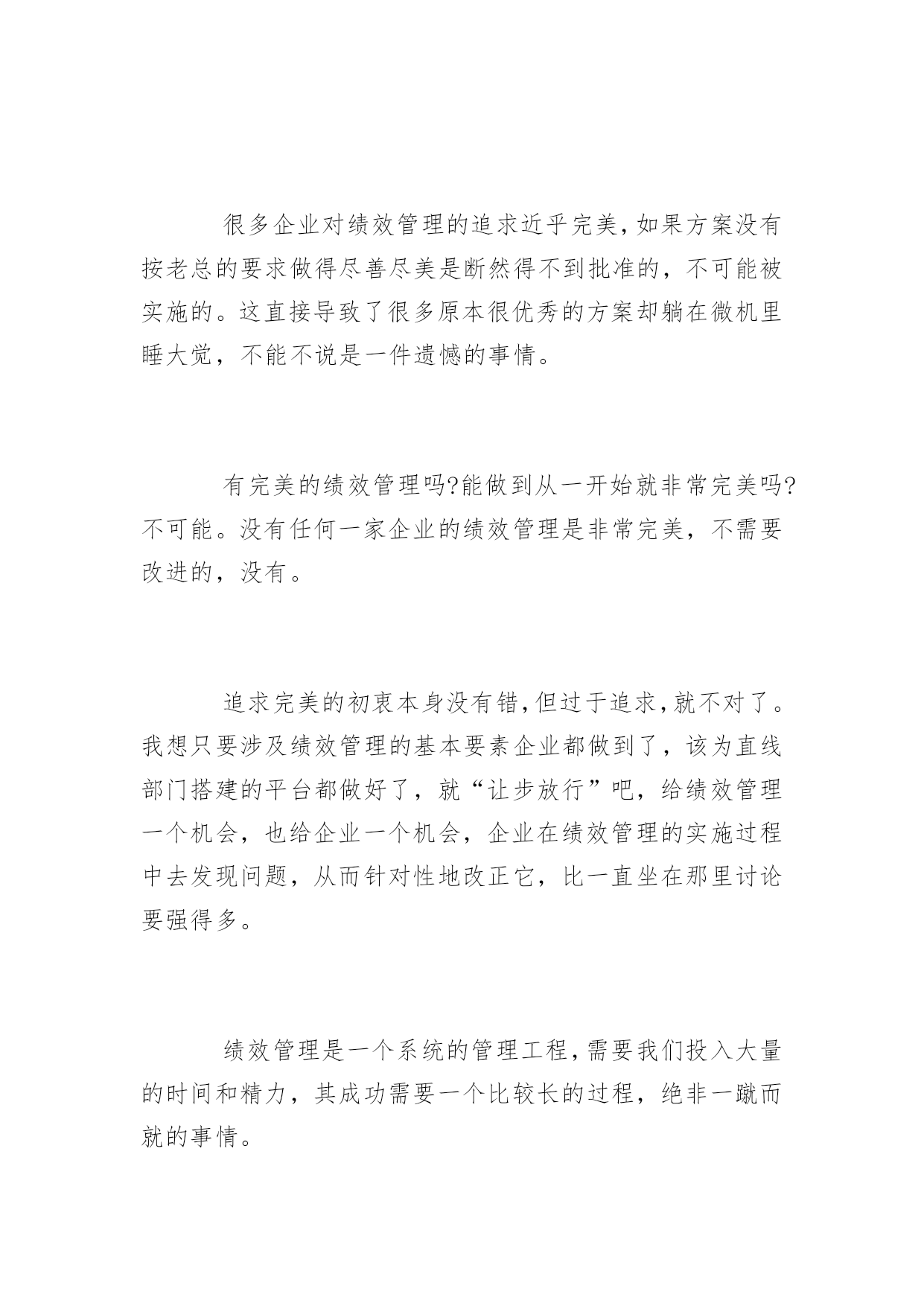 很多企业对绩效管理的追求近乎完美，如果方案没有按老总的要求做得尽善尽美是断然得不到批准的，不可能被实施的。这直接导致了很多原本很优秀的方案却躺在微机里睡大觉，不能不说是一件遗憾的事情。

有完美的绩效管理吗?能做到从一开始就非常完美吗?不可能。没有任何一家企业的绩效管理是非常完美，不需要改进的，没有。

追求完美的初衷本身没有错，但过于追求，就不对了。我想只要涉及绩效管理的基本要素企业都做到了，该为直线部门搭建的平台都做好了，就“让步放行”吧，给绩效管理一个机会，也给企业一个机会，企业在绩效管理的实施过程中去发现问题，从而针对性地改正它，比一直坐在那里讨论要强得多。

绩效管理是一个系统的管理工程，需要我们投入大量的时间和精力，其成功需要一个比较长的过程，绝非一蹴而就的事情。